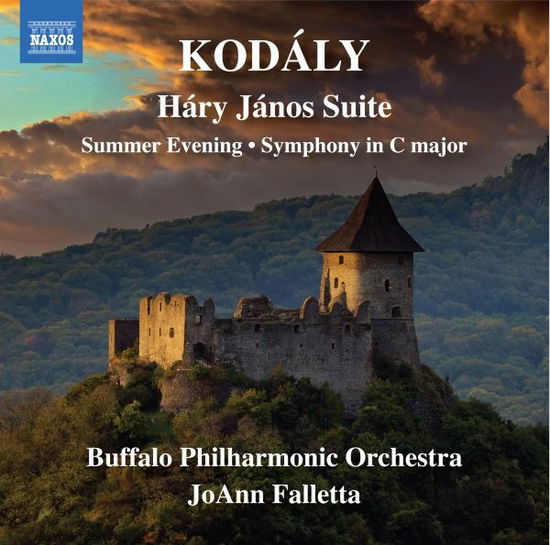 NAXOS

KODÁLY

Háry János Suite

Summer Evening • Symphony in C major

Buffalo Philharmonic Orchestra

JoAnn Falletta